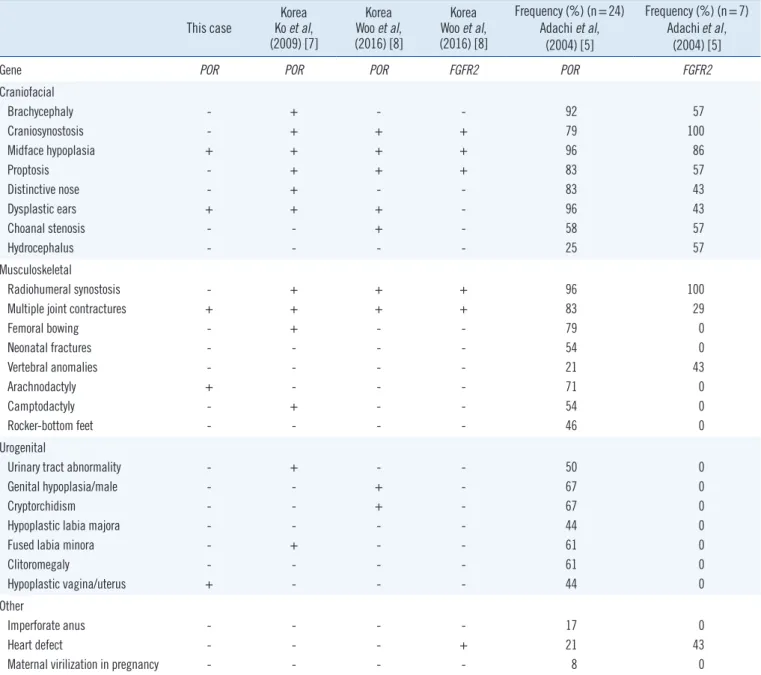 |  | This case | Korea Ko et al, (2009) [7] | Korea Woo et al, (2016) [8] | Korea Woo et al, (2016) [8] | Frequency (%) (n=24) Adachi et al, (2004) [5] | Frequency (%) (n=7) Adachi et al, (2004) [5] |
|---|---|---|---|---|---|---|
| Gene | POR | POR | POR | FGFR2 | POR | FGFR2 |
| Craniofacial |  |  |  |  |  |  |
| Brachycephaly | - | + | - | - | 92 | 57 |
| Craniosynostosis | - | + | + | + | 79 | 100 |
| Midface hypoplasia | + | + | + | + | 96 | 86 |
| Proptosis | - | + | + | + | 83 | 57 |
| Distinctive nose | - | + | - | - | 83 | 43 |
| Dysplastic ears | + | + | + | - | 96 | 43 |
| Choanal stenosis | - | - | + | - | 58 | 57 |
| Hydrocephalus | - | - | - | - | 25 | 57 |
| Musculoskeletal |  |  |  |  |  |  |
| Radiohumeral synostosis | - | + | + | + | 96 | 100 |
| Multiple joint contractures | + | + | + | + | 83 | 29 |
| Femoral bowing | - | + | - | - | 79 | 0 |
| Neonatal fractures | - | - | - | - | 54 | 0 |
| Vertebral anomalies | - | - | - | - | 21 | 43 |
| Arachnodactyly | + | - | - | - | 71 | 0 |
| Camptodactyly | - | + | - | - | 54 | 0 |
| Rocker-bottom feet | - | - | - | - | 46 | 0 |
| Urogenital |  |  |  |  |  |  |
| Urinary tract abnormality | - | + | - | - | 50 | 0 |
| Genital hypoplasia/male | - | - | + | - | 67 | 0 |
| Cryptorchidism | - | - | + | - | 67 | 0 |
| Hypoplastic labia majora | - | - | - | - | 44 | 0 |
| Fused labia minora | - | + | - | - | 61 | 0 |
| Clitoromegaly | - | - | - | - | 61 | 0 |
| Hypoplastic vagina/uterus | + | - | - | - | 44 | 0 |
| Other |  |  |  |  |  |  |
| Imperforate anus | - | - | - | - | 17 | 0 |
| Heart defect | - | - | - | + | 21 | 43 |
| Maternal virilization in pregnancy | - | - | - | - | 8 | 0 |